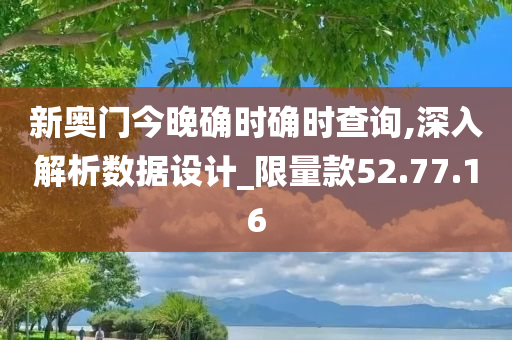 新奥门今晚确时确时查询,深入解析数据设计_限量款52.77.16